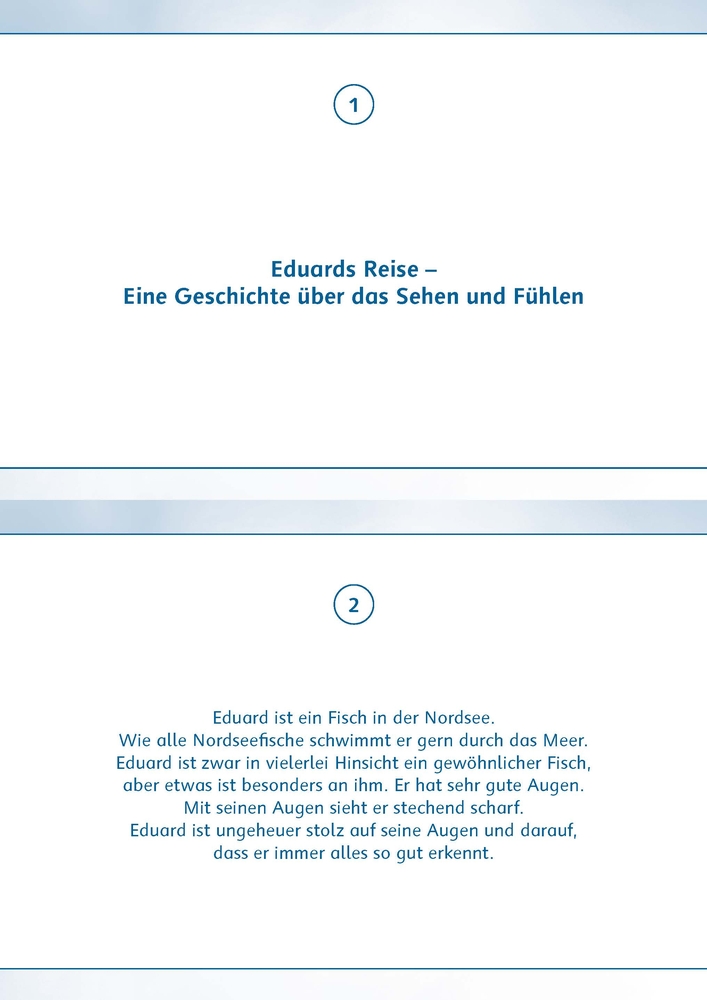 1

Eduards Reise –
Eine Geschichte über das Sehen und Fühlen

2

Eduard ist ein Fisch in der Nordsee.
Wie alle Nordseefische schwimmt er gern durch das Meer.
Eduard ist zwar in vielerlei Hinsicht ein gewöhnlicher Fisch,
aber etwas ist besonders an ihm. Er hat sehr gute Augen.
Mit seinen Augen sieht er stechend scharf.
Eduard ist ungeheuer stolz auf seine Augen und darauf,
dass er immer alles so gut erkennt.